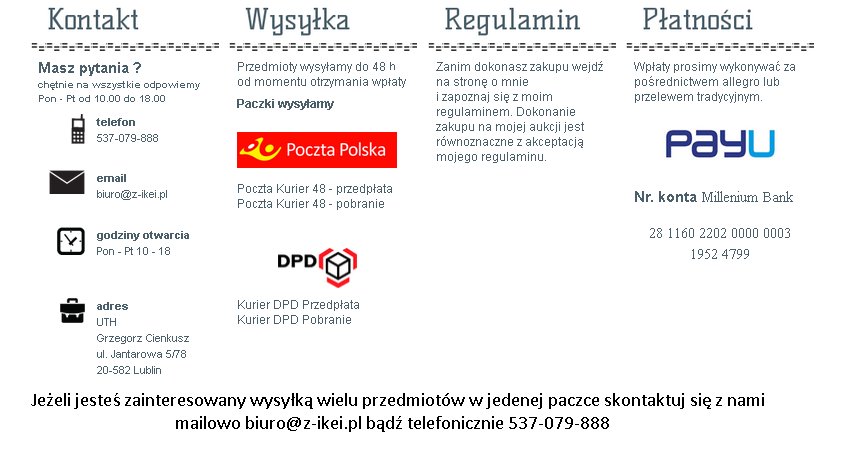 Kontakt

Masz pytania ?
chętnie na wszystkie odpowiemy
Pon - Pt od 10.00 do 18.00

telefon
537-079-888

email
biuro@z-ikei.pl

godziny otwarcia
Pon - Pt 10 - 18

adres
UTH
Grzegorz Cienkusz
ul. Jantarowa 5/78
20-582 Lublin

Wysyłka

Przedmioty wysyłamy do 48 h od momentu otrzymania wpłaty

Paczki wysyłamy

Poczta Polska

Poczta Kurier 48 - przedpłata
Poczta Kurier 48 - pobranie

DPD

Kurier DPD Przedpłata
Kurier DPD Pobranie

Regulamin

Zanim dokonasz zakupu wejdź na stronę o mnie i zapoznaj się z moim regulaminem. Dokonanie zakupu na mojej aukcji jest równoznaczne z akceptacją mojego regulaminu.

Płatności

Wpłaty prosimy wykonywać za pośrednictwem allegro lub przelewem tradycyjnym.

PayU

Nr. konta Millenium Bank

28 1160 2202 0000 0003 1952 4799

Jeżeli jesteś zainteresowany wysyłką wielu przedmiotów w jedenej paczce skontaktuj się z nami mailowo biuro@z-ikei.pl bądź telefonicznie 537-079-888